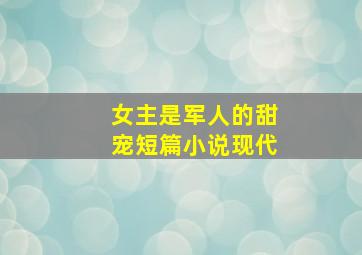 女主是军人的甜宠短篇小说现代